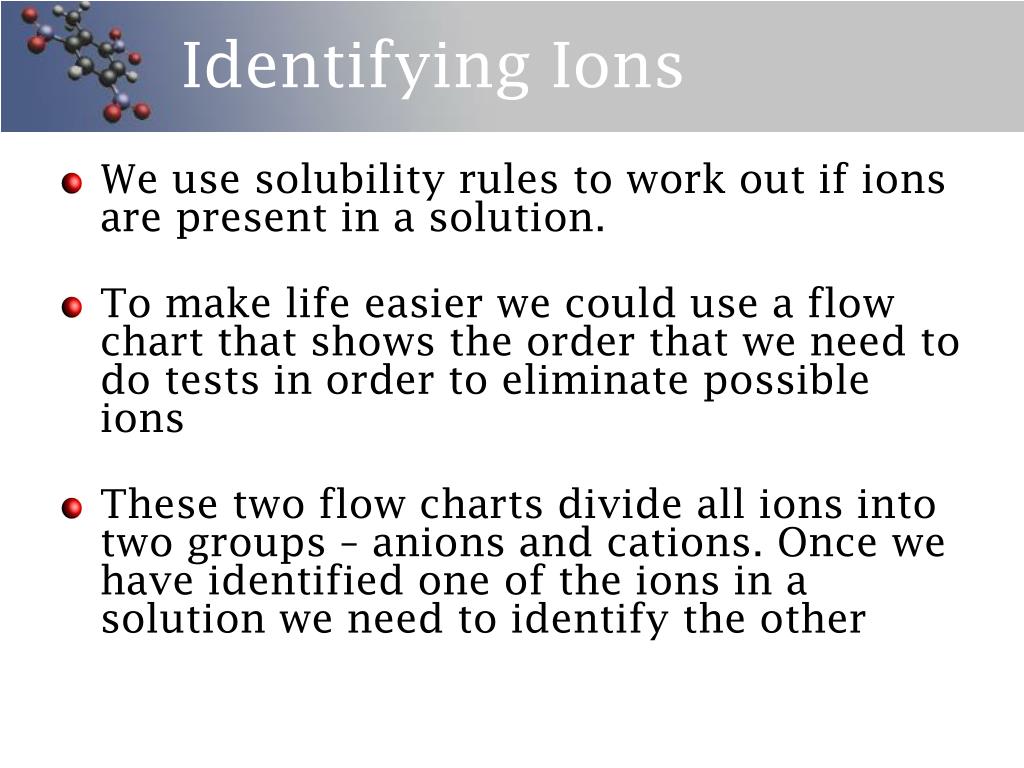 Identifying Ions

We use solubility rules to work out if ions are present in a solution.

To make life easier we could use a flow chart that shows the order that we need to do tests in order to eliminate possible ions

These two flow charts divide all ions into two groups – anions and cations. Once we have identified one of the ions in a solution we need to identify the other